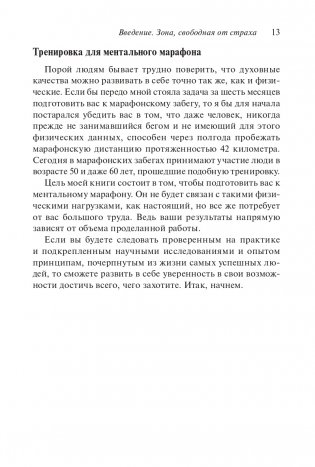 Введение. Зона, свободная от страха 13

Тренировка для ментального марафона

Порой людям бывает трудно поверить, что духовные качества можно развивать в себе точно так же, как и физические. Если бы передо мной стояла задача за шесть месяцев подготовить вас к марафонскому забегу, то я бы для начала постарался убедить вас в том, что даже человек, никогда прежде не занимавшийся бегом и не имеющий для этого физических данных, способен через полгода пробежать марафонскую дистанцию протяженностью 42 километра. Сегодня в марафонских забегах принимают участие люди в возрасте 50 и даже 60 лет, прошедшие подобную тренировку.

Цель моей книги состоит в том, чтобы подготовить вас к ментальному марафону. Он не будет связан с такими физическими нагрузками, как настоящий, но все же потребует от вас большого труда. Ведь ваши результаты напрямую зависят от объема проделанной работы.

Если вы будете следовать проверенным на практике и подкрепленным научными исследованиями и опытом принципам, почерпнутым из жизни самых успешных людей, то сможете развить в себе уверенность в свои возможности достичь всего, чего захотите. Итак, начнем.